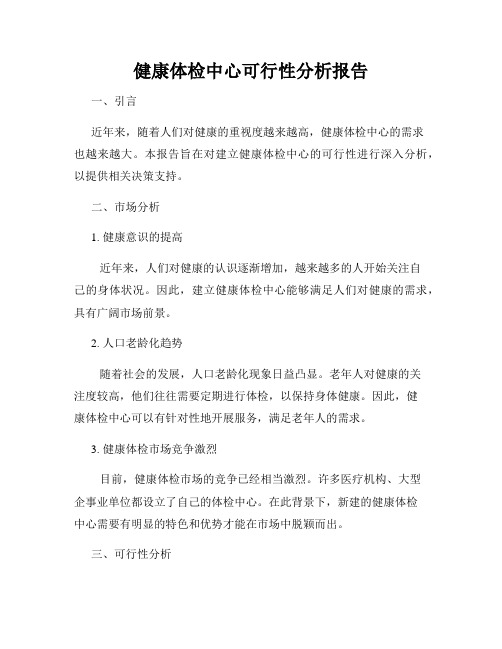 健康体检中心可行性分析报告

一、引言

近年来，随着人们对健康的重视度越来越高，健康体检中心的需求也越来越大。本报告旨在对建立健康体检中心的可行性进行深入分析，以提供相关决策支持。

二、市场分析

1. 健康意识的提高

近年来，人们对健康的认识逐渐增加，越来越多的人开始关注自己的身体状况。因此，建立健康体检中心能够满足人们对健康的需求，具有广阔市场前景。

2. 人口老龄化趋势

随着社会的发展，人口老龄化现象日益凸显。老年人对健康的关注度较高，他们往往需要定期进行体检，以保持身体健康。因此，健康体检中心可以有针对性地开展服务，满足老年人的需求。

3. 健康体检市场竞争激烈

目前，健康体检市场的竞争已经相当激烈。许多医疗机构、大型企事业单位都设立了自己的体检中心。在此背景下，新建的健康体检中心需要有明显的特色和优势才能在市场中脱颖而出。

三、可行性分析